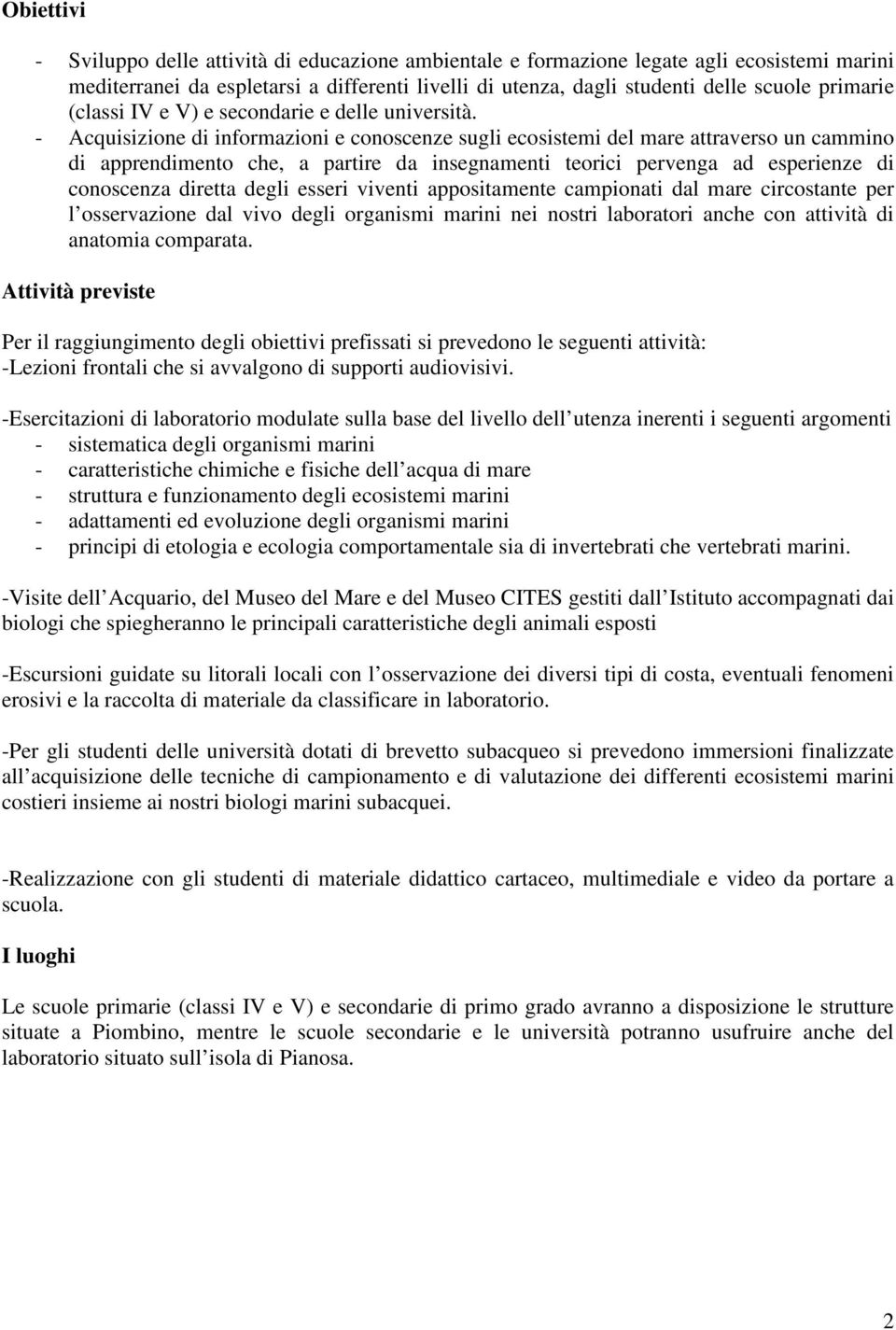 Obiettivi

- Sviluppo delle attività di educazione ambientale e formazione legate agli ecosistemi marini mediterranei da espletarsi a differenti livelli di utenza, dagli studenti delle scuole primarie (classi IV e V) e secondarie e delle università.
- Acquisizione di informazioni e conoscenze sugli ecosistemi del mare attraverso un cammino di apprendimento che, a partire da insegnamenti teorici pervenga ad esperienze di conoscenza diretta degli esseri viventi appositamente campionati dal mare circostante per l osservazione dal vivo degli organismi marini nei nostri laboratori anche con attività di anatomia comparata.

Attività previste

Per il raggiungimento degli obiettivi prefissati si prevedono le seguenti attività:
-Lezioni frontali che si avvalgono di supporti audiovisivi.

-Esercitazioni di laboratorio modulate sulla base del livello dell utenza inerenti i seguenti argomenti
- sistematica degli organismi marini
- caratteristiche chimiche e fisiche dell acqua di mare
- struttura e funzionamento degli ecosistemi marini
- adattamenti ed evoluzione degli organismi marini
- principi di etologia e ecologia comportamentale sia di invertebrati che vertebrati marini.

-Visite dell Acquario, del Museo del Mare e del Museo CITES gestiti dall Istituto accompagnati dai biologi che spiegheranno le principali caratteristiche degli animali esposti

-Escursioni guidate su litorali locali con l osservazione dei diversi tipi di costa, eventuali fenomeni erosivi e la raccolta di materiale da classificare in laboratorio.

-Per gli studenti delle università dotati di brevetto subacqueo si prevedono immersioni finalizzate all acquisizione delle tecniche di campionamento e di valutazione dei differenti ecosistemi marini costieri insieme ai nostri biologi marini subacquei.

-Realizzazione con gli studenti di materiale didattico cartaceo, multimediale e video da portare a scuola.

I luoghi

Le scuole primarie (classi IV e V) e secondarie di primo grado avranno a disposizione le strutture situate a Piombino, mentre le scuole secondarie e le università potranno usufruire anche del laboratorio situato sull isola di Pianosa.

2